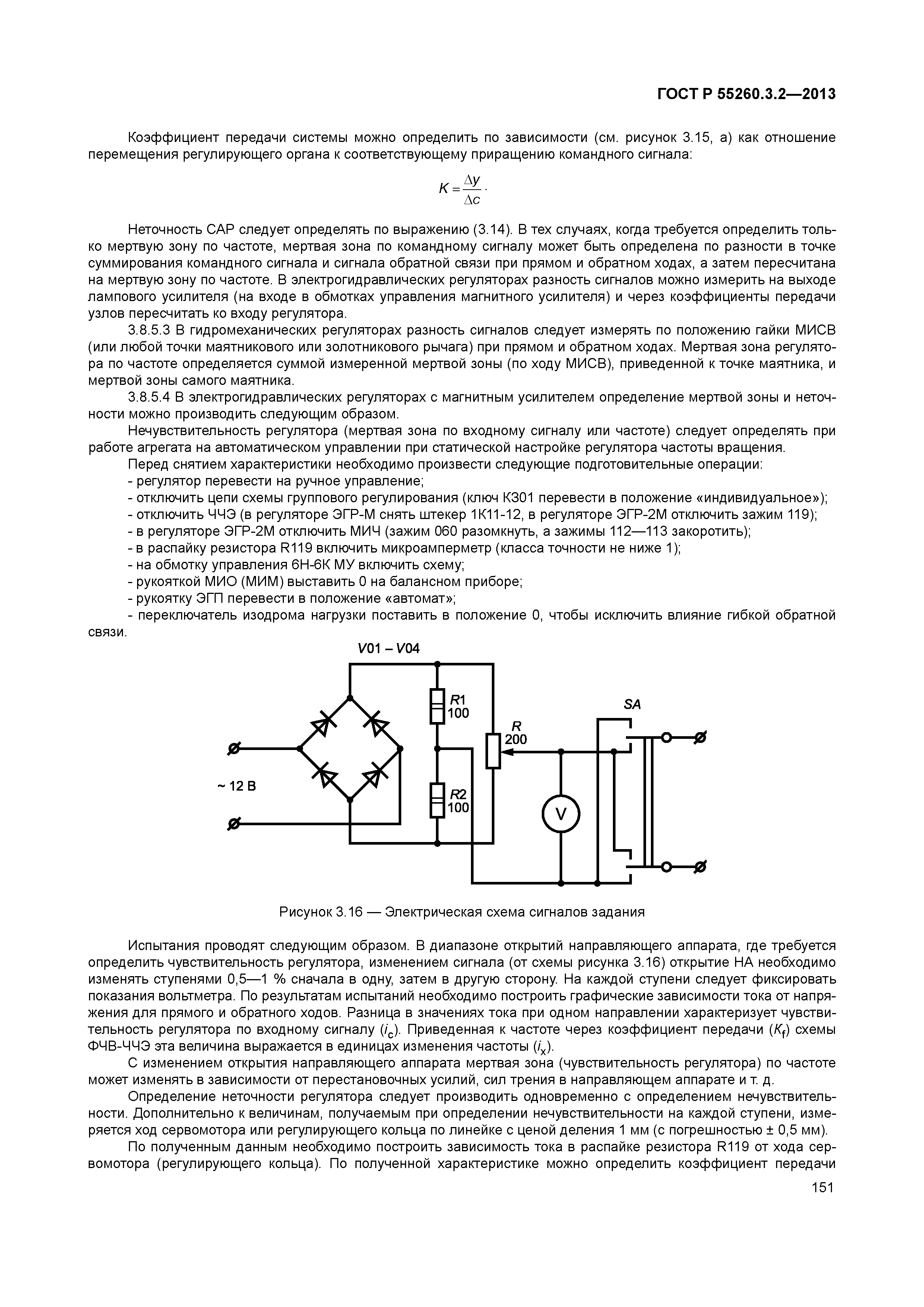 ГОСТ Р 55260.3.2—2013

Коэффициент передачи системы можно определить по зависимости (см. рисунок 3.15, а) как отношение перемещения регулирующего органа к соответствующему приращению командного сигнала:

$K = \frac{\Delta y}{\Delta c}.$

Неточность САР следует определять по выражению (3.14). В тех случаях, когда требуется определить только мертвую зону по частоте, мертвая зона по командному сигналу может быть определена по разности в точке суммирования командного сигнала и сигнала обратной связи при прямом и обратном ходах, а затем пересчитана на мертвую зону по частоте. В электрогидравлических регуляторах разность сигналов можно измерить на выходе лампового усилителя (на входе в обмотках управления магнитного усилителя) и через коэффициенты передачи узлов пересчитать ко входу регулятора.

3.8.5.3 В гидромеханических регуляторах разность сигналов следует измерять по положению гайки МИСВ (или любой точки маятникового или золотникового рычага) при прямом и обратном ходах. Мертвая зона регулятора по частоте определяется суммой измеренной мертвой зоны (по ходу МИСВ), приведенной к точке маятника, и мертвой зоны самого маятника.

3.8.5.4 В электрогидравлических регуляторах с магнитным усилителем определение мертвой зоны и неточности можно производить следующим образом.

Нечувствительность регулятора (мертвая зона по входному сигналу или частоте) следует определять при работе агрегата на автоматическом управлении при статической настройке регулятора частоты вращения.

Перед снятием характеристики необходимо произвести следующие подготовительные операции:
- регулятор перевести на ручное управление;
- отключить цепи схемы группового регулирования (ключ К301 перевести в положение «индивидуальное»);
- отключить ЧЧЭ (в регуляторе ЭГР-М снять штекер 1К11-12, в регуляторе ЭГР-2М отключить зажим 119);
- в регуляторе ЭГР-2М отключить МИЧ (зажим 060 разомкнуть, а зажимы 112—113 закоротить);
- в распайку резистора R119 включить микроамперметр (класса точности не ниже 1);
- на обмотку управления 6Н-6К МУ включить схему;
- рукояткой МИО (МИМ) выставить 0 на балансном приборе;
- рукоятку ЭГП перевести в положение «автомат»;
- переключатель изодрома нагрузки поставить в положение 0, чтобы исключить влияние гибкой обратной связи.

V01 – V04
R1 100
R 200
SA
~ 12 В
R2 100
V

Рисунок 3.16 — Электрическая схема сигналов задания

Испытания проводят следующим образом. В диапазоне открытий направляющего аппарата, где требуется определить чувствительность регулятора, изменением сигнала (от схемы рисунка 3.16) открытие НА необходимо изменять ступенями 0,5—1 % сначала в одну, затем в другую сторону. На каждой ступени следует фиксировать показания вольтметра. По результатам испытаний необходимо построить графические зависимости тока от напряжения для прямого и обратного ходов. Разница в значениях тока при одном направлении характеризует чувствительность регулятора по входному сигналу ($i_c$). Приведенная к частоте через коэффициент передачи ($K_f$) схемы ФЧВ-ЧЧЭ эта величина выражается в единицах изменения частоты ($i_x$).

С изменением открытия направляющего аппарата мертвая зона (чувствительность регулятора) по частоте может изменять в зависимости от перестановочных усилий, сил трения в направляющем аппарате и т. д.

Определение неточности регулятора следует производить одновременно с определением нечувствительности. Дополнительно к величинам, получаемым при определении нечувствительности на каждой ступени, измеряется ход сервомотора или регулирующего кольца по линейке с ценой деления 1 мм (с погрешностью ± 0,5 мм).

По полученным данным необходимо построить зависимость тока в распайке резистора R119 от хода сервомотора (регулирующего кольца). По полученной характеристике можно определить коэффициент передачи

151